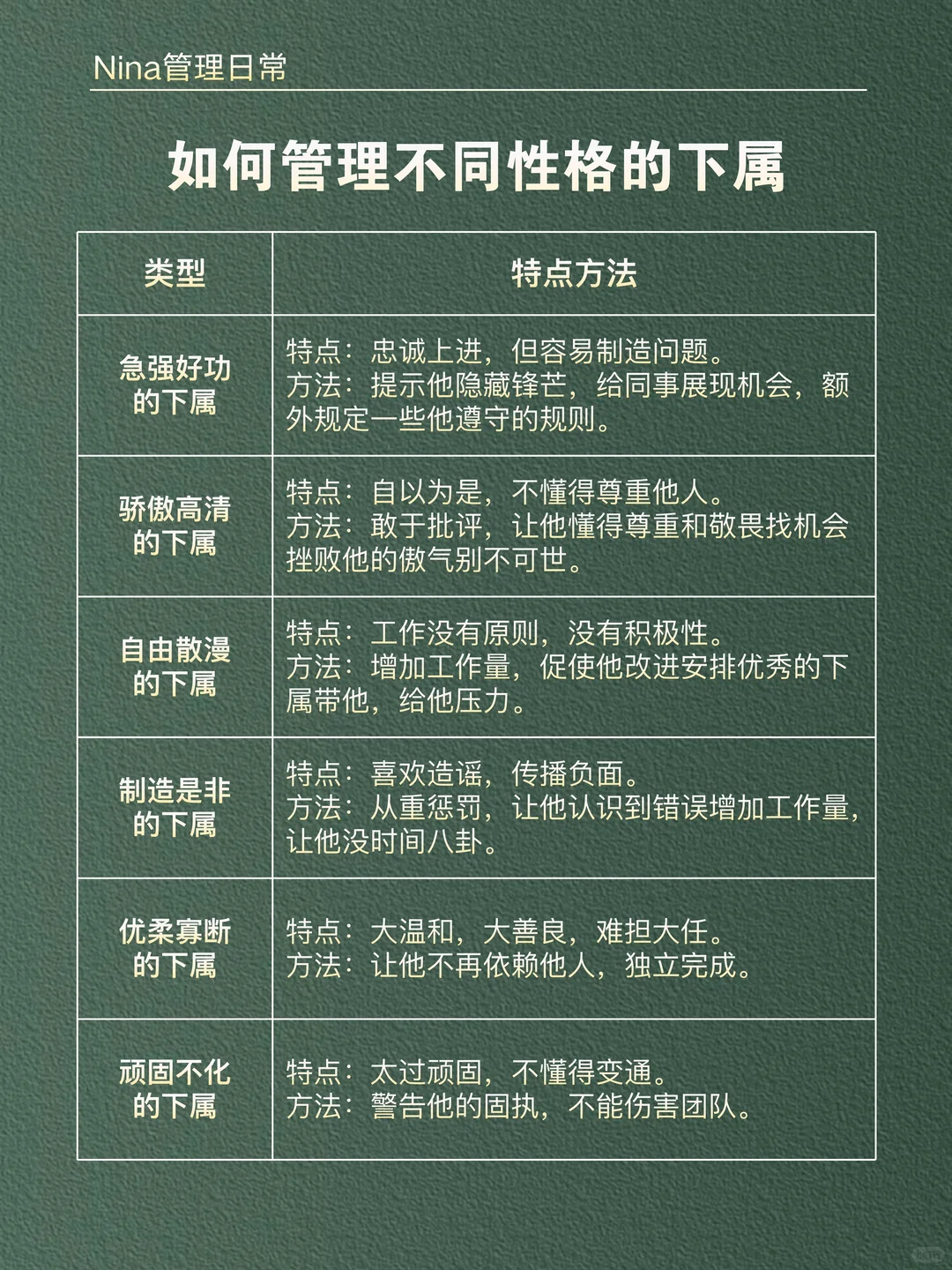 Nina管理日常

如何管理不同性格的下属

| 类型 | 特点方法 |
|---|---|
| 急强好功的下属 | 特点：忠诚上进，但容易制造问题。方法：提示他隐藏锋芒，给同事展现机会，额外规定一些他遵守的规则。 |
| 骄傲高清的下属 | 特点：自以为是，不懂得尊重他人。方法：敢于批评，让他懂得尊重和敬畏找机会挫败他的傲气别不可世。 |
| 自由散漫的下属 | 特点：工作没有原则，没有积极性。方法：增加工作量，促使他改进安排优秀的下属带他，给他压力。 |
| 制造是非的下属 | 特点：喜欢造谣，传播负面。方法：从重惩罚，让他认识到错误增加工作量，让他没时间八卦。 |
| 优柔寡断的下属 | 特点：大温和，大善良，难担大任。方法：让他不再依赖他人，独立完成。 |
| 顽固不化的下属 | 特点：太过顽固，不懂得变通。方法：警告他的固执，不能伤害团队。 |